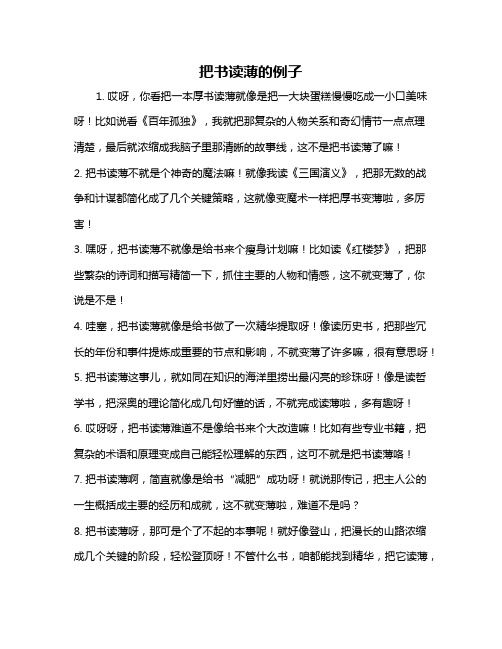 把书读薄的例子

1. 哎呀，你看把一本厚书读薄就像是把一大块蛋糕慢慢吃成一小口美味呀！比如说看《百年孤独》，我就把那复杂的人物关系和奇幻情节一点点理清楚，最后就浓缩成我脑子里那清晰的故事线，这不是把书读薄了嘛！

2. 把书读薄不就是个神奇的魔法嘛！就像我读《三国演义》，把那无数的战争和计谋都简化成了几个关键策略，这就像变魔术一样把厚书变薄啦，多厉害！

3. 嘿呀，把书读薄不就像是给书来个瘦身计划嘛！比如读《红楼梦》，把那些繁杂的诗词和描写精简一下，抓住主要的人物和情感，这不就变薄了，你说是不是！

4. 哇塞，把书读薄就像是给书做了一次精华提取呀！像读历史书，把那些冗长的年份和事件提炼成重要的节点和影响，不就变薄了许多嘛，很有意思呀！

5. 把书读薄这事儿，就如同在知识的海洋里捞出最闪亮的珍珠呀！像是读哲学书，把深奥的理论简化成几句好懂的话，不就完成读薄啦，多有趣呀！

6. 哎呀呀，把书读薄难道不是像给书来个大改造嘛！比如有些专业书籍，把复杂的术语和原理变成自己能轻松理解的东西，这可不就是把书读薄咯！

7. 把书读薄啊，简直就像是给书“减肥”成功呀！就说那传记，把主人公的一生概括成主要的经历和成就，这不就变薄啦，难道不是吗？

8. 把书读薄呀，那可是个了不起的本事呢！就好像登山，把漫长的山路浓缩成几个关键的阶段，轻松登顶呀！不管什么书，咱都能找到精华，把它读薄，